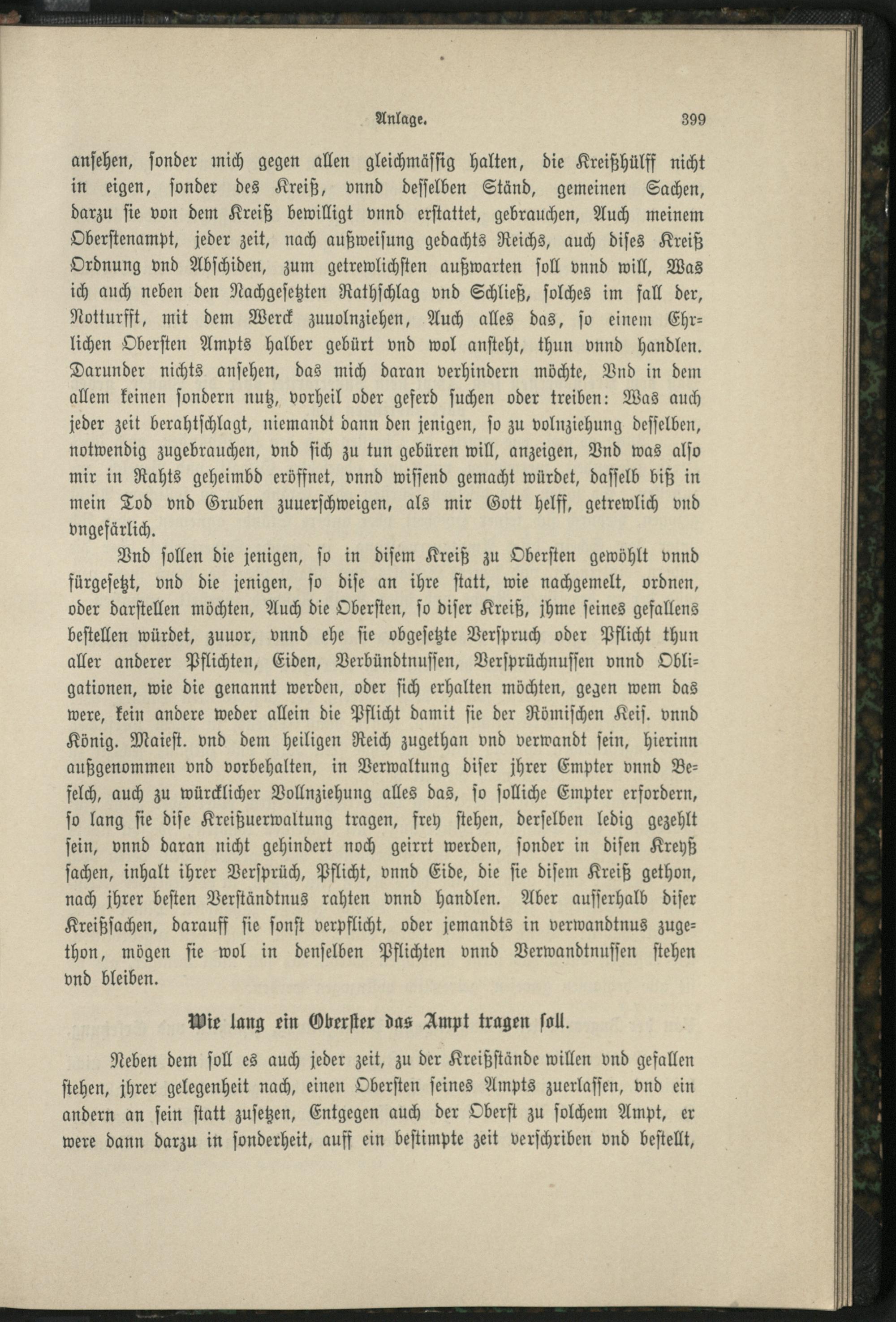 Anlage. 399

ansehen, sonder mich gegen allen gleichmässig halten, die Kreißhülff nicht in eigen, sonder des Kreiß, vnnd desselben Ständ, gemeinen Sachen, darzu sie von dem Kreiß bewilligt vnnd erstattet, gebrauchen, Auch meinem Oberstenampt, jeder zeit, nach außweisung gedachts Reichs, auch dises Kreiß Ordnung vnd Abschiden, zum getrewlichsten außwarten soll vnnd will, Was ich auch neben den Nachgesetzten Rathschlag vnd Schließ, solches im fall der, Notturfft, mit dem Werck zuuolnziehen, Auch alles das, so einem Ehrlichen Obersten Ampts halber gebürt vnd wol ansteht, thun vnnd handlen. Darunder nichts ansehen, das mich daran verhindern möchte, Vnd in dem allem keinen sondern nutz, vorheil oder geferd suchen oder treiben: Was auch jeder zeit berahtschlagt, niemandt dann den jenigen, so zu volnziehung desselben, notwendig zugebrauchen, vnd sich zu tun gebüren will, anzeigen, Vnd was also mir in Rahts geheimbd eröffnet, vnnd wissend gemacht würdet, dasselb biß in mein Tod vnd Gruben zuuerschweigen, als mir Gott helff, getrewlich vnd vngefärlich.

Vnd sollen die jenigen, so in disem Kreiß zu Obersten gewöhlt vnnd fürgesetzt, vnd die jenigen, so dise an ihre statt, wie nachgemelt, ordnen, oder darstellen möchten, Auch die Obersten, so diser Kreiß, jhme seines gefallens bestellen würdet, zuuor, vnnd ehe sie obgesetzte Verspruch oder Pflicht thun aller anderer Pflichten, Eiden, Verbündtnussen, Versprüchnussen vnnd Obligationen, wie die genannt werden, oder sich erhalten möchten, gegen wem das were, kein andere weder allein die Pflicht damit sie der Römischen Keis. vnnd König. Maiest. vnd dem heiligen Reich zugethan vnd verwandt sein, hierinn außgenommen vnd vorbehalten, in Verwaltung diser jhrer Empter vnnd Befelch, auch zu würcklicher Vollnziehung alles das, so solliche Empter erfordern, so lang sie dise Kreißuerwaltung tragen, frey stehen, derselben ledig gezehlt sein, vnnd daran nicht gehindert noch geirrt werden, sonder in disen Kreyß sachen, inhalt ihrer Versprüch, Pflicht, vnnd Eide, die sie disem Kreiß gethon, nach jhrer besten Verständtnus rahten vnnd handlen. Aber ausserhalb diser Kreißsachen, darauff sie sonst verpflicht, oder jemandts in verwandtnus zugethon, mögen sie wol in denselben Pflichten vnnd Verwandtnussen stehen vnd bleiben.

Wie lang ein Oberster das Ampt tragen soll.

Neben dem soll es auch jeder zeit, zu der Kreißstände willen vnd gefallen stehen, jhrer gelegenheit nach, einen Obersten seines Ampts zuerlassen, vnd ein andern an sein statt zusetzen, Entgegen auch der Oberst zu solchem Ampt, er were dann darzu in sonderheit, auff ein bestimpte zeit verschriben vnd bestellt,